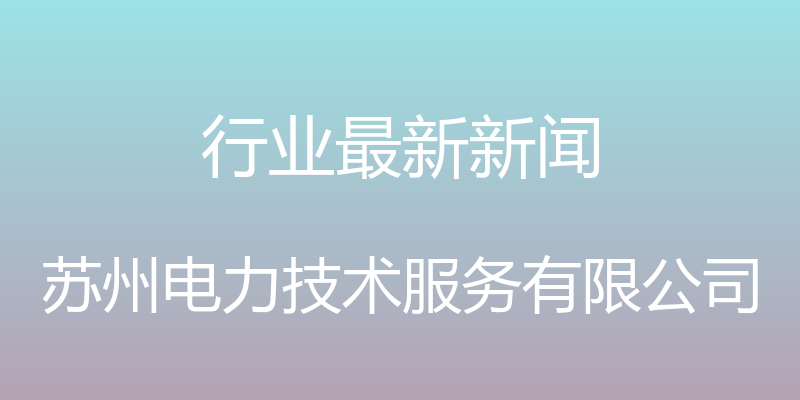 行业最新新闻

苏州电力技术服务有限公司